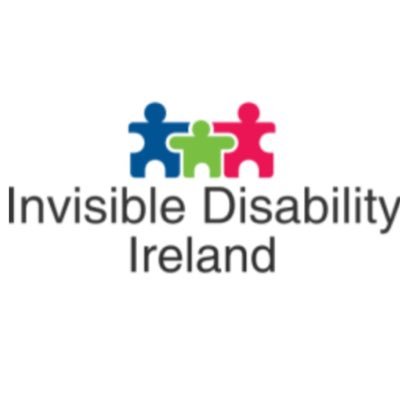 Invisible Disability
Ireland